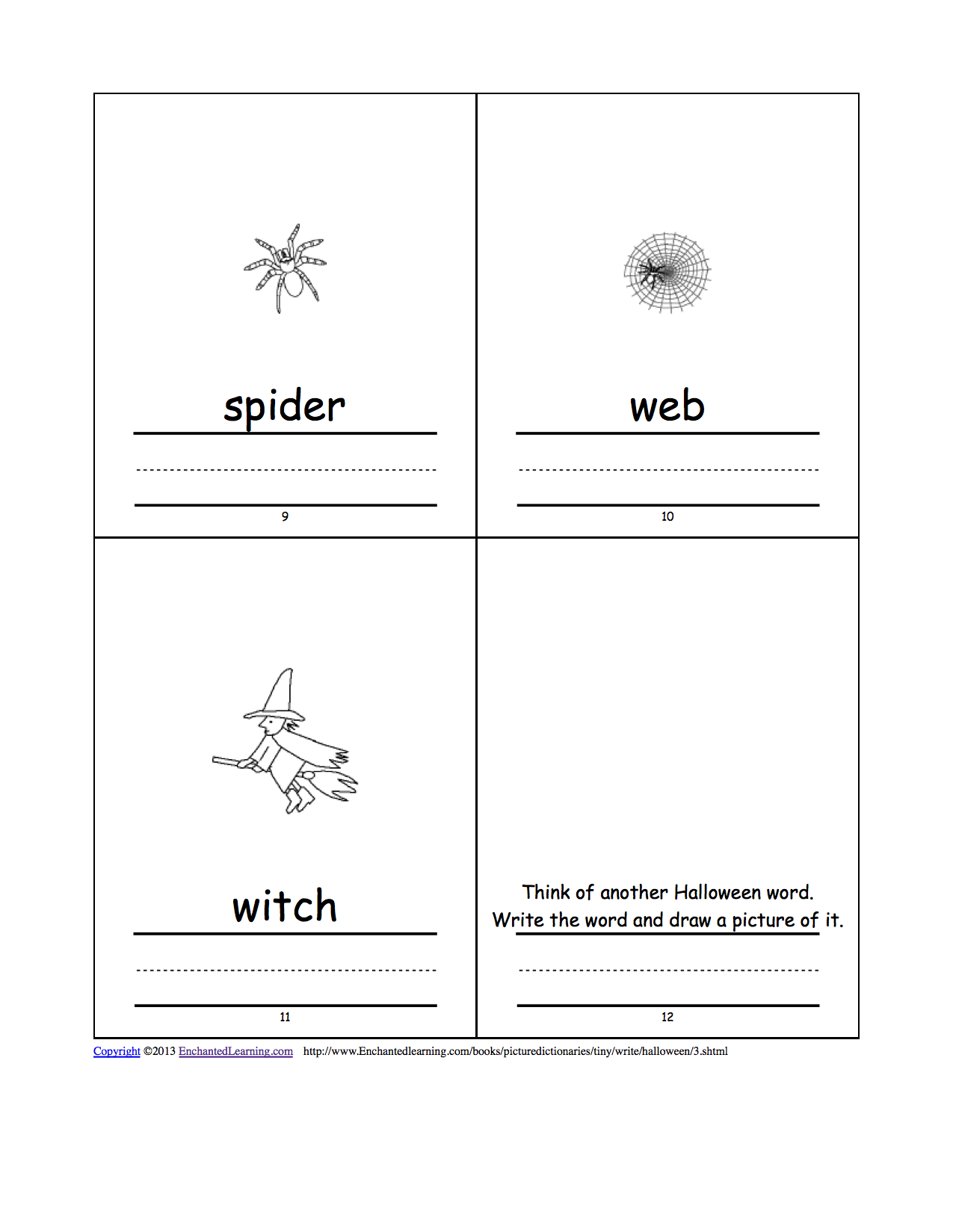 spider

9

web

10

witch

11

Think of another Halloween word.
Write the word and draw a picture of it.

12

Copyright ©2013 EnchantedLearning.com http://www.Enchantedlearning.com/books/picturedictionaries/tiny/write/halloween/3.shtml